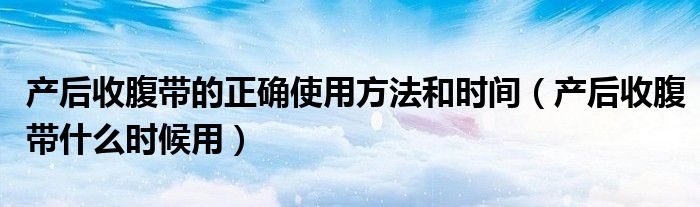 产后收腹带的正确使用方法和时间（产后收腹带什么时候用）